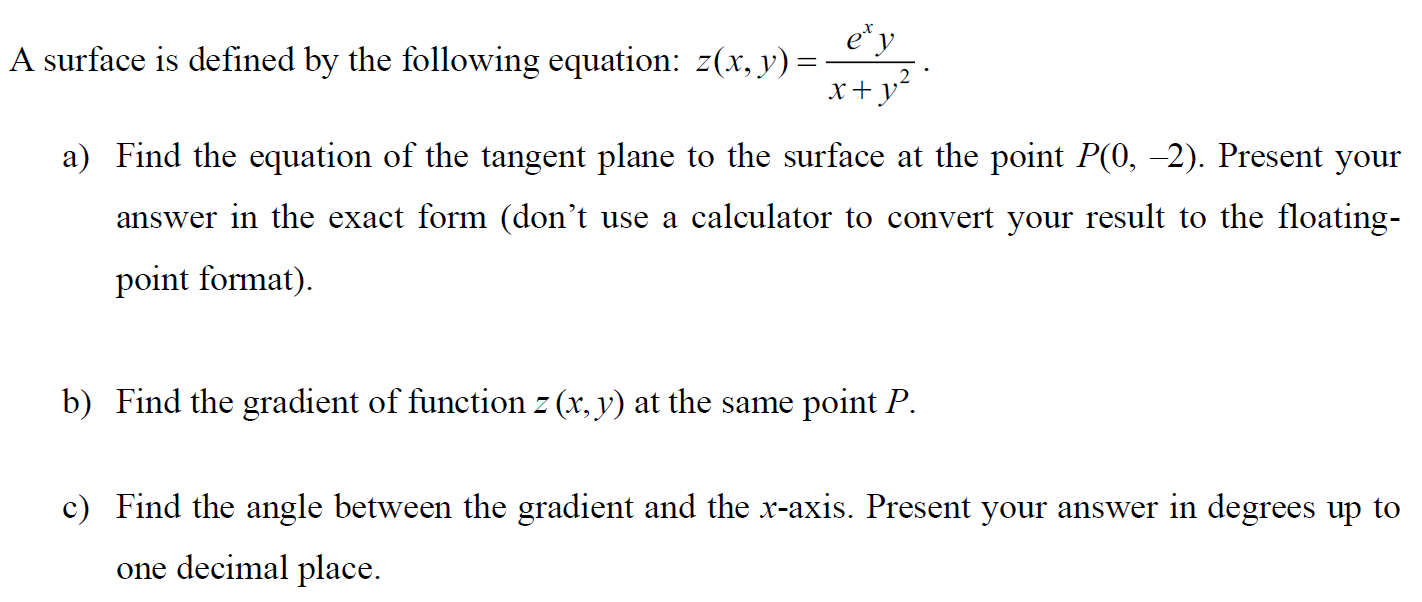 A surface is defined by the following equation: $z(x, y) = \frac{e^x y}{x + y^2}$.

a) Find the equation of the tangent plane to the surface at the point $P(0, -2)$. Present your answer in the exact form (don't use a calculator to convert your result to the floating-point format).

b) Find the gradient of function $z(x, y)$ at the same point $P$.

c) Find the angle between the gradient and the $x$-axis. Present your answer in degrees up to one decimal place.